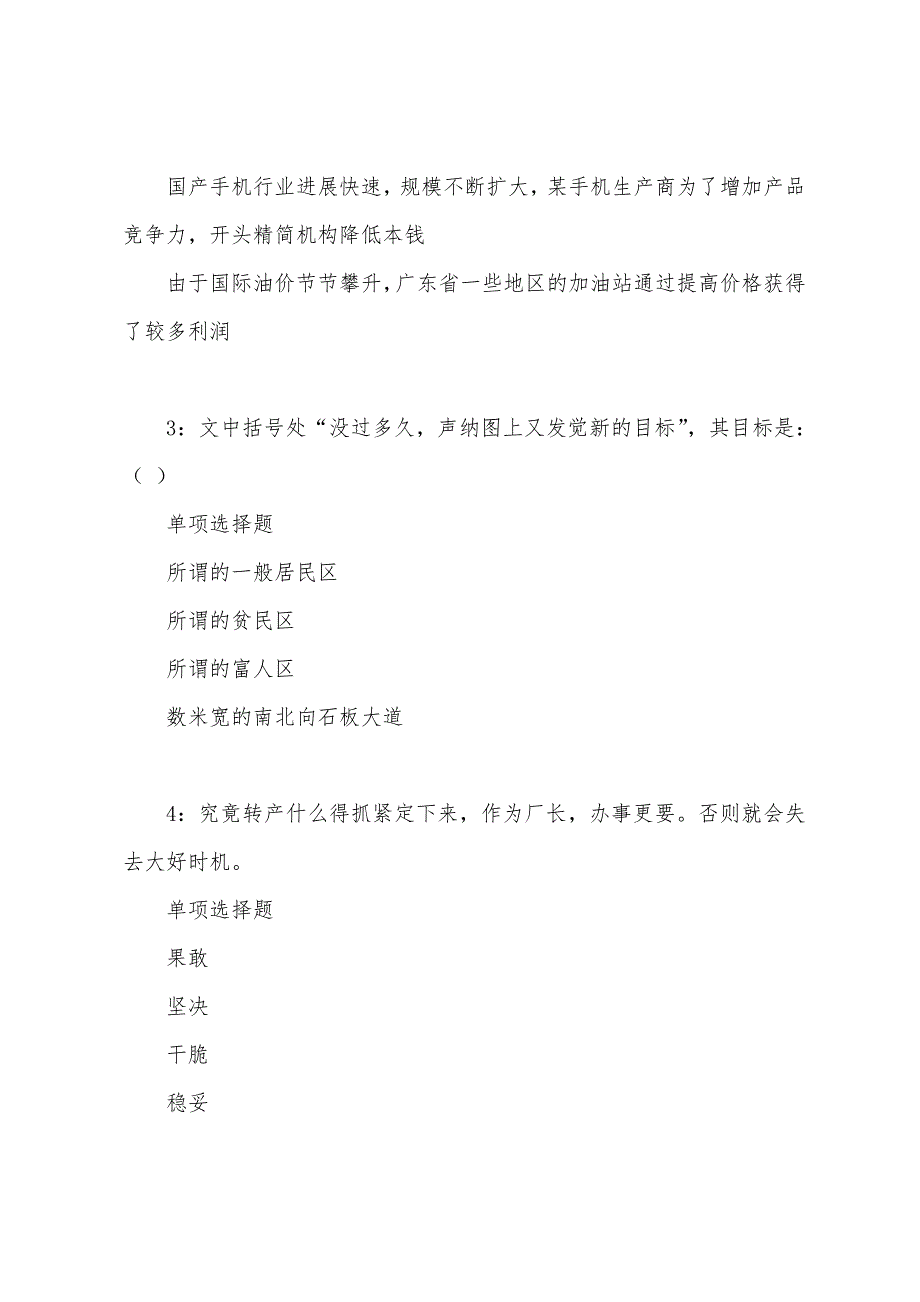 国产手机行业进展快速，规模不断扩大，某手机生产商为了增加产品竞争力，开头精简机构降低本钱

由于国际油价节节攀升，广东省一些地区的加油站通过提高价格获得了较多利润

3：文中括号处“没过多久，声纳图上又发觉新的目标”，其目标是：（ ）

单项选择题

所谓的一般居民区

所谓的贫民区

所谓的富人区

数米宽的南北向石板大道

4：究竟转产什么得抓紧定下来，作为厂长，办事更要。否则就会失去大好时机。

单项选择题

果敢

坚决

干脆

稳妥